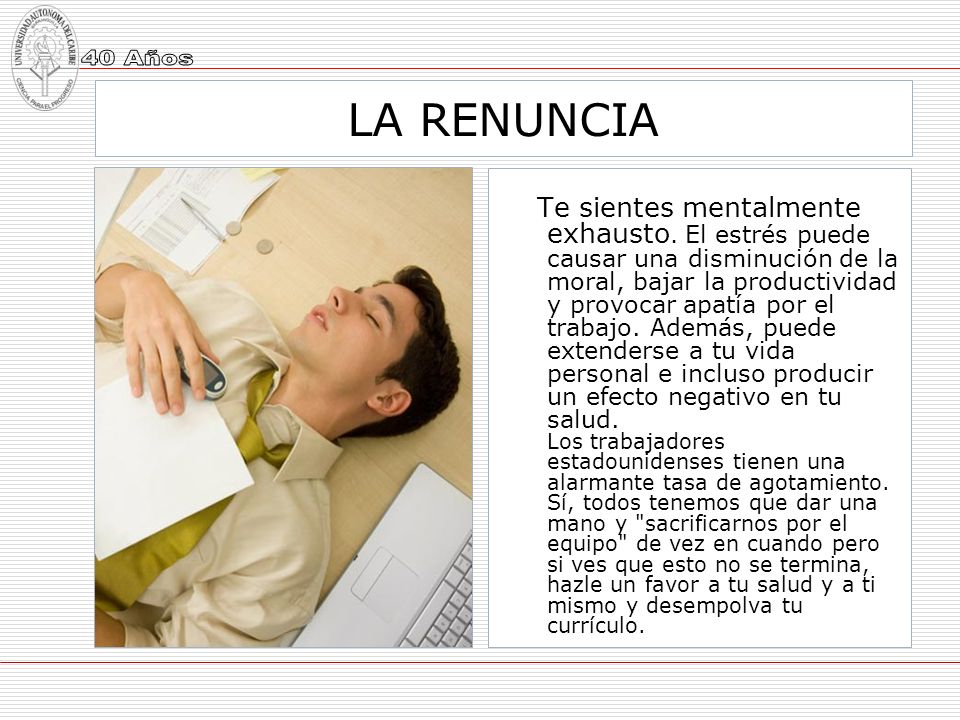 UNIVERSIDAD AUTONOMA DEL CARIBE
CIENCIA PARA EL PROGRESO
40 Años

LA RENUNCIA

Te sientes mentalmente exhausto. El estrés puede causar una disminución de la moral, bajar la productividad y provocar apatía por el trabajo. Además, puede extenderse a tu vida personal e incluso producir un efecto negativo en tu salud.
Los trabajadores estadounidenses tienen una alarmante tasa de agotamiento. Sí, todos tenemos que dar una mano y "sacrificarnos por el equipo" de vez en cuando pero si ves que esto no se termina, hazle un favor a tu salud y a ti mismo y desempolva tu currículo.